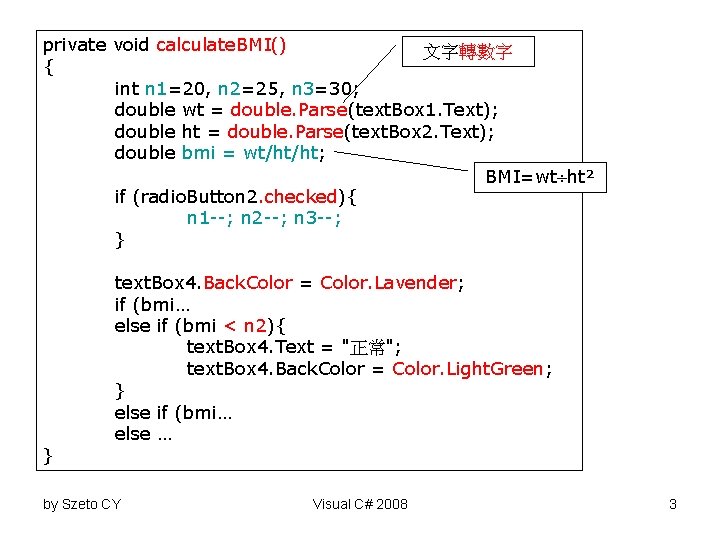 private void calculateBMI()
{
int n1=20, n2=25, n3=30;
double wt = double.Parse(textBox1.Text);
double ht = double.Parse(textBox2.Text);
double bmi = wt/ht/ht;

if (radioButton2.checked){
n1--; n2--; n3--;
}

textBox4.BackColor = Color.Lavender;
if (bmi…
else if (bmi < n2){
textBox4.Text = "正常";
textBox4.BackColor = Color.LightGreen;
}
else if (bmi…
else …
}

文字轉數字

BMI=wt÷ht²

by Szeto CY

Visual C# 2008

3